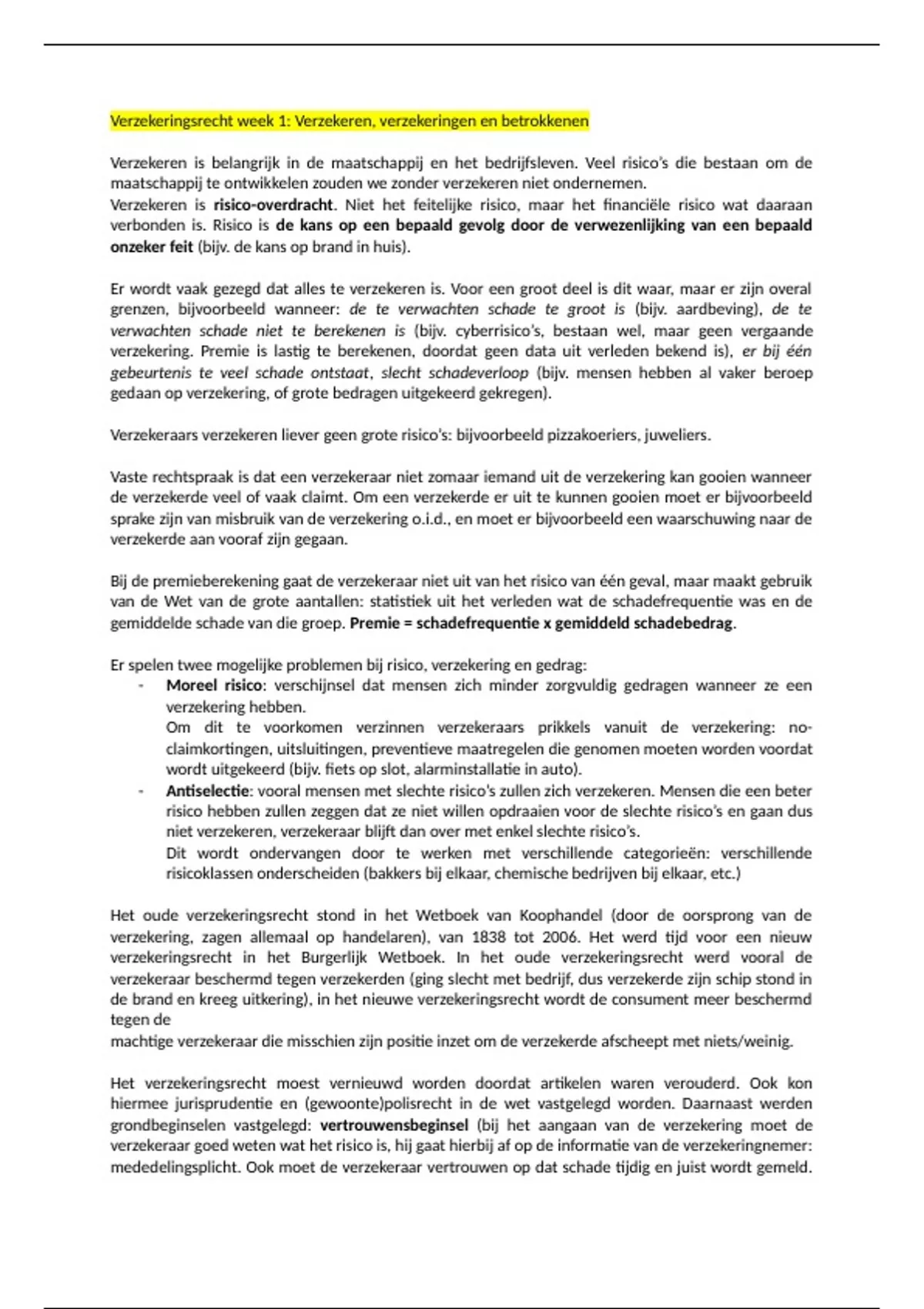 Verzekeringsrecht week 1: Verzekeren, verzekeringen en betrokkenen

Verzekeren is belangrijk in de maatschappij en het bedrijfsleven. Veel risico's die bestaan om de maatschappij te ontwikkelen zouden we zonder verzekeren niet ondernemen.
Verzekeren is risico-overdracht. Niet het feitelijke risico, maar het financiële risico wat daaraan verbonden is. Risico is de kans op een bepaald gevolg door de verwezenlijking van een bepaald onzeker feit (bijv. de kans op brand in huis).

Er wordt vaak gezegd dat alles te verzekeren is. Voor een groot deel is dit waar, maar er zijn overal grenzen, bijvoorbeeld wanneer: de te verwachten schade te groot is (bijv. aardbeving), de te verwachten schade niet te berekenen is (bijv. cyberrisico's, bestaan wel, maar geen vergaande verzekering. Premie is lastig te berekenen, doordat geen data uit verleden bekend is), er bij één gebeurtenis te veel schade ontstaat, slecht schadeverloop (bijv. mensen hebben al vaker beroep gedaan op verzekering, of grote bedragen uitgekeerd gekregen).

Verzekeraars verzekeren liever geen grote risico's: bijvoorbeeld pizzakoeriers, juweliers.

Vaste rechtspraak is dat een verzekeraar niet zomaar iemand uit de verzekering kan gooien wanneer de verzekerde veel of vaak claimt. Om een verzekerde er uit te kunnen gooien moet er bijvoorbeeld sprake zijn van misbruik van de verzekering o.i.d., en moet er bijvoorbeeld een waarschuwing naar de verzekerde aan vooraf zijn gegaan.

Bij de premieberekening gaat de verzekeraar niet uit van het risico van één geval, maar maakt gebruik van de Wet van de grote aantallen: statistiek uit het verleden wat de schadefrequentie was en de gemiddelde schade van die groep. Premie = schadefrequentie x gemiddeld schadebedrag.

Er spelen twee mogelijke problemen bij risico, verzekering en gedrag:
- Moreel risico: verschijnsel dat mensen zich minder zorgvuldig gedragen wanneer ze een verzekering hebben.
Om dit te voorkomen verzinnen verzekeraars prikkels vanuit de verzekering: no-claimkortingen, uitsluitingen, preventieve maatregelen die genomen moeten worden voordat wordt uitgekeerd (bijv. fiets op slot, alarminstallatie in auto).
- Antiselectie: vooral mensen met slechte risico's zullen zich verzekeren. Mensen die een beter risico hebben zullen zeggen dat ze niet willen opdraaien voor de slechte risico's en gaan dus niet verzekeren, verzekeraar blijft dan over met enkel slechte risico's.
Dit wordt ondervangen door te werken met verschillende categorieën: verschillende risicoklassen onderscheiden (bakkers bij elkaar, chemische bedrijven bij elkaar, etc.)

Het oude verzekeringsrecht stond in het Wetboek van Koophandel (door de oorsprong van de verzekering, zagen allemaal op handelaren), van 1838 tot 2006. Het werd tijd voor een nieuw verzekeringsrecht in het Burgerlijk Wetboek. In het oude verzekeringsrecht werd vooral de verzekeraar beschermd tegen verzekerden (ging slecht met bedrijf, dus verzekerde zijn schip stond in de brand en kreeg uitkering), in het nieuwe verzekeringsrecht wordt de consument meer beschermd tegen de
machtige verzekeraar die misschien zijn positie inzet om de verzekerde afscheept met niets/weinig.

Het verzekeringsrecht moest vernieuwd worden doordat artikelen waren verouderd. Ook kon hiermee jurisprudentie en (gewoonte)polisrecht in de wet vastgelegd worden. Daarnaast werden grondbeginselen vastgelegd: vertrouwensbeginsel (bij het aangaan van de verzekering moet de verzekeraar goed weten wat het risico is, hij gaat hierbij af op de informatie van de verzekeringnemer: mededelingsplicht. Ook moet de verzekeraar vertrouwen op dat schade tijdig en juist wordt gemeld.